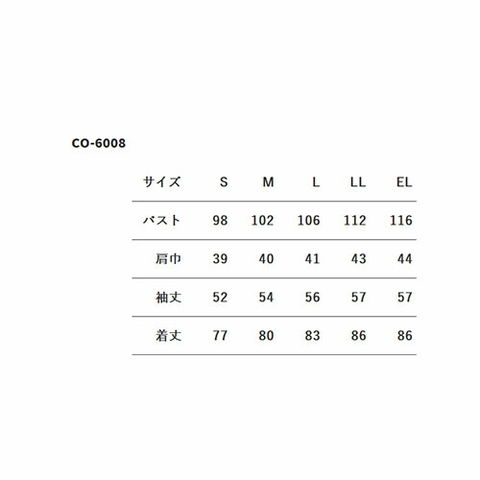 CO-6008

| サイズ | S | M | L | LL | EL |
|---|---|---|---|---|---|
| バスト | 98 | 102 | 106 | 112 | 116 |
| 肩巾 | 39 | 40 | 41 | 43 | 44 |
| 袖丈 | 52 | 54 | 56 | 57 | 57 |
| 着丈 | 77 | 80 | 83 | 86 | 86 |